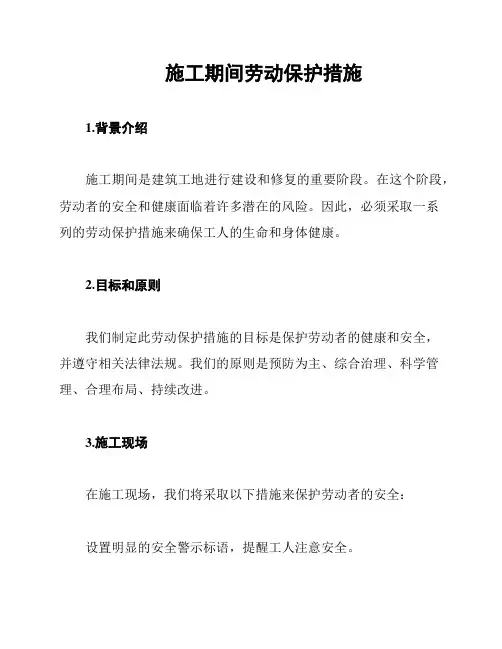 施工期间劳动保护措施

1.背景介绍

施工期间是建筑工地进行建设和修复的重要阶段。在这个阶段，劳动者的安全和健康面临着许多潜在的风险。因此，必须采取一系列的劳动保护措施来确保工人的生命和身体健康。

2.目标和原则

我们制定此劳动保护措施的目标是保护劳动者的健康和安全，并遵守相关法律法规。我们的原则是预防为主、综合治理、科学管理、合理布局、持续改进。

3.施工现场

在施工现场，我们将采取以下措施来保护劳动者的安全：

设置明显的安全警示标语，提醒工人注意安全。